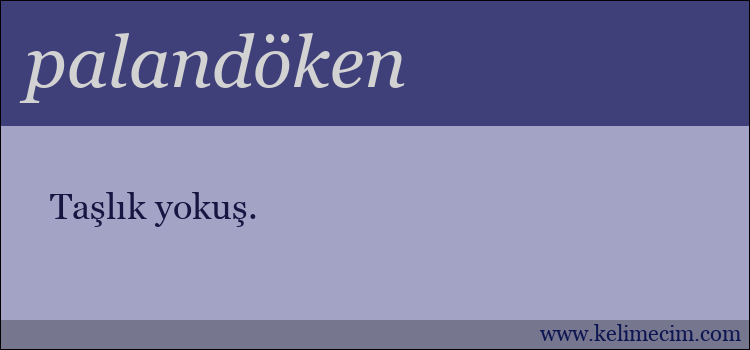 palandöken

Taşlık yokuş.

www.kelimecim.com